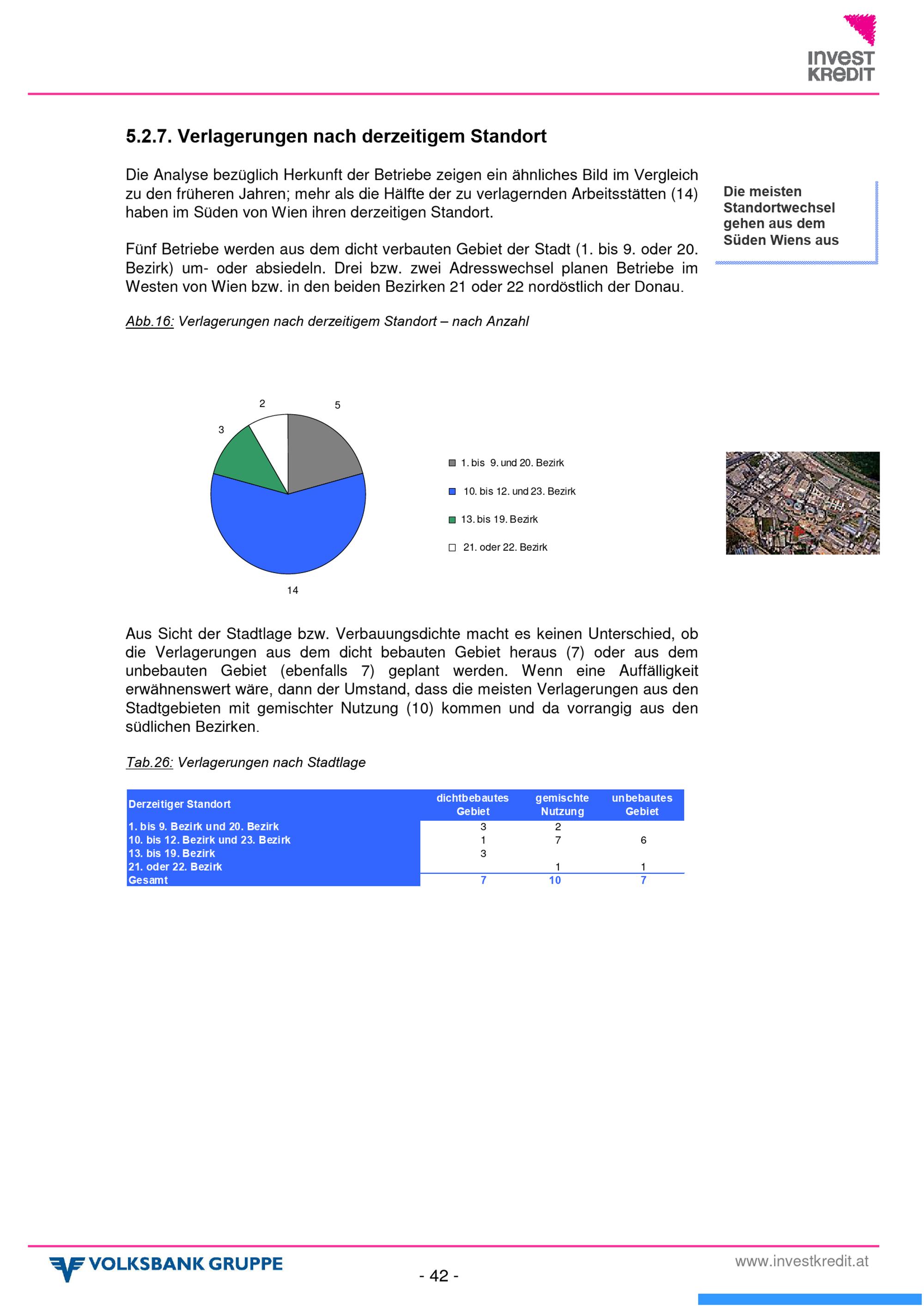 INVEST KREDIT

5.2.7. Verlagerungen nach derzeitigem Standort

Die Analyse bezüglich Herkunft der Betriebe zeigen ein ähnliches Bild im Vergleich zu den früheren Jahren; mehr als die Hälfte der zu verlagernden Arbeitsstätten (14) haben im Süden von Wien ihren derzeitigen Standort.

Die meisten Standortwechsel gehen aus dem Süden Wiens aus

Fünf Betriebe werden aus dem dicht verbauten Gebiet der Stadt (1. bis 9. oder 20. Bezirk) um- oder absiedeln. Drei bzw. zwei Adresswechsel planen Betriebe im Westen von Wien bzw. in den beiden Bezirken 21 oder 22 nordöstlich der Donau.

Abb.16: Verlagerungen nach derzeitigem Standort – nach Anzahl

2
5
3
14

1. bis 9. und 20. Bezirk
10. bis 12. und 23. Bezirk
13. bis 19. Bezirk
21. oder 22. Bezirk

Aus Sicht der Stadtlage bzw. Verbauungsdichte macht es keinen Unterschied, ob die Verlagerungen aus dem dicht bebauten Gebiet heraus (7) oder aus dem unbebauten Gebiet (ebenfalls 7) geplant werden. Wenn eine Auffälligkeit erwähnenswert wäre, dann der Umstand, dass die meisten Verlagerungen aus den Stadtgebieten mit gemischter Nutzung (10) kommen und da vorrangig aus den südlichen Bezirken.

Tab.26: Verlagerungen nach Stadtlage

| Derzeitiger Standort | dichtbebautes Gebiet | gemischte Nutzung | unbebautes Gebiet |
|---|---|---|---|
| 1. bis 9. Bezirk und 20. Bezirk | 3 | 2 | |
| 10. bis 12. Bezirk und 23. Bezirk | 1 | 7 | 6 |
| 13. bis 19. Bezirk | 3 | | |
| 21. oder 22. Bezirk | | 1 | 1 |
| Gesamt | 7 | 10 | 7 |

VOLKSBANK GRUPPE
- 42 -
www.investkredit.at